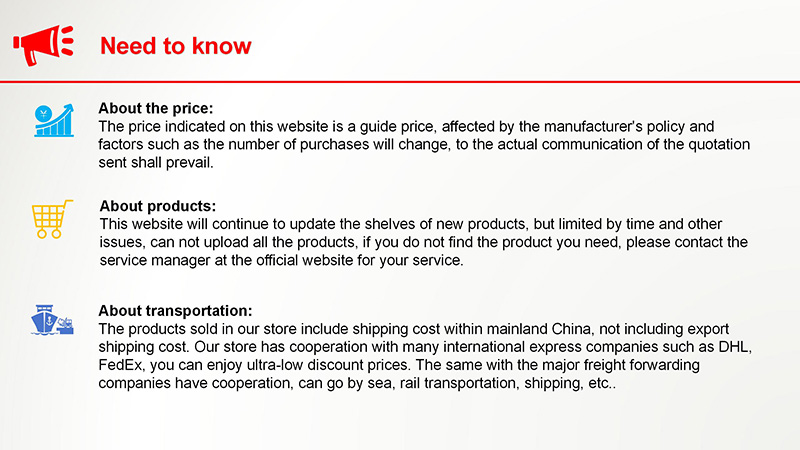 Need to know

About the price:
The price indicated on this website is a guide price, affected by the manufacturer's policy and factors such as the number of purchases will change, to the actual communication of the quotation sent shall prevail.

About products:
This website will continue to update the shelves of new products, but limited by time and other issues, can not upload all the products, if you do not find the product you need, please contact the service manager at the official website for your service.

About transportation:
The products sold in our store include shipping cost within mainland China, not including export shipping cost. Our store has cooperation with many international express companies such as DHL, FedEx, you can enjoy ultra-low discount prices. The same with the major freight forwarding companies have cooperation, can go by sea, rail transportation, shipping, etc..